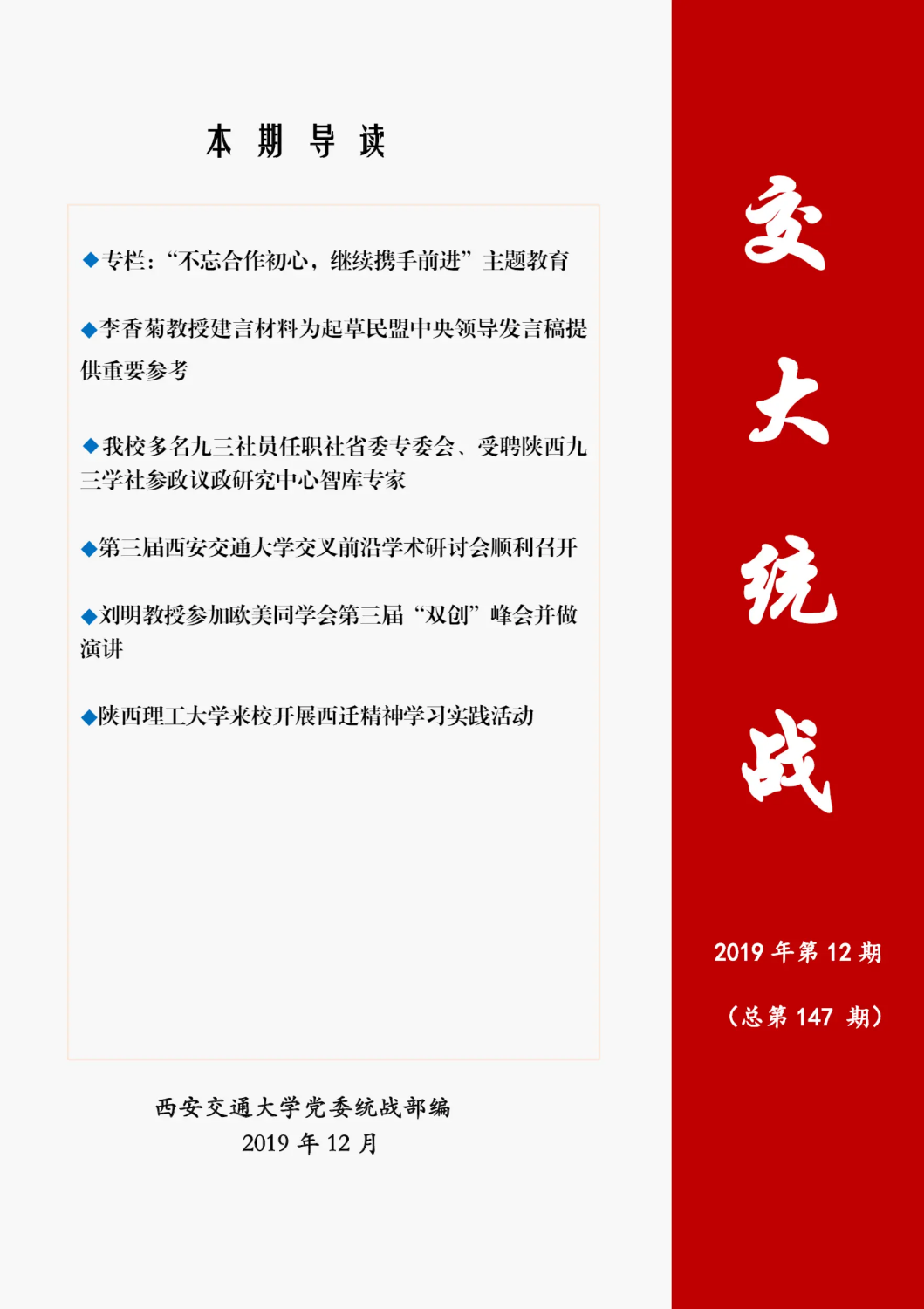 本期导读

◆专栏：“不忘合作初心，继续携手前进”主题教育

◆李香菊教授建言材料为起草民盟中央领导发言稿提供重要参考

◆我校多名九三社员任职社省委专委会、受聘陕西九三学社参政议政研究中心智库专家

◆第三届西安交通大学交叉前沿学术研讨会顺利召开

◆刘明教授参加欧美同学会第三届“双创”峰会并做演讲

◆陕西理工大学来校开展西迁精神学习实践活动

西安交通大学党委统战部编
2019年12月

交大统战

2019年第12期

（总第147期）